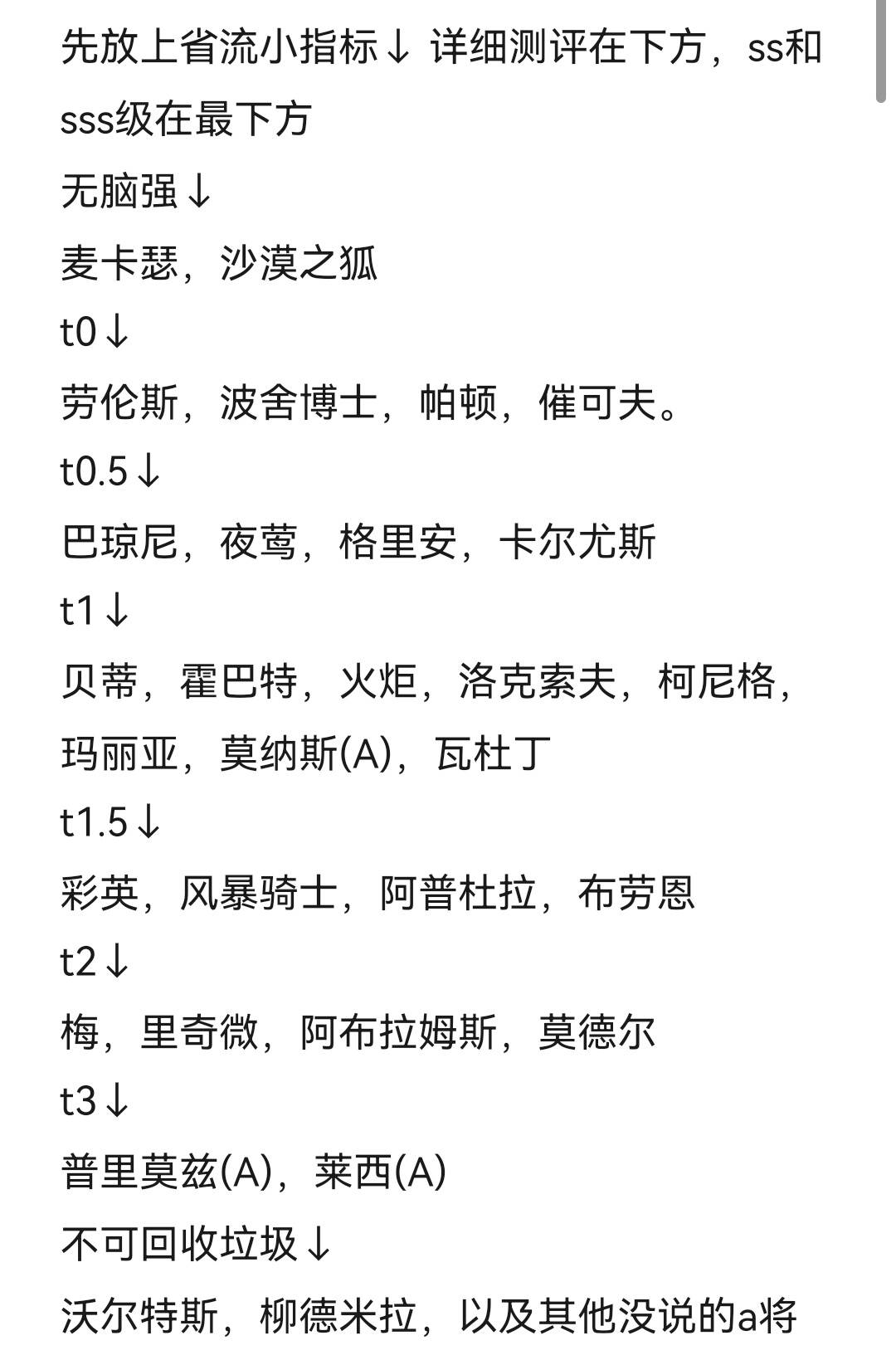 先放上省流小指标↓ 详细测评在下方，ss和sss级在最下方
无脑强↓
麦卡瑟，沙漠之狐
t0↓
劳伦斯，波舍博士，帕顿，催可夫。
t0.5↓
巴琼尼，夜莺，格里安，卡尔尤斯
t1↓
贝蒂，霍巴特，火炬，洛克索夫，柯尼格，玛丽亚，莫纳斯(A)，瓦杜丁
t1.5↓
彩英，风暴骑士，阿普杜拉，布劳恩
t2↓
梅，里奇微，阿布拉姆斯，莫德尔
t3↓
普里莫兹(A)，莱西(A)
不可回收垃圾↓
沃尔特斯，柳德米拉，以及其他没说的a将